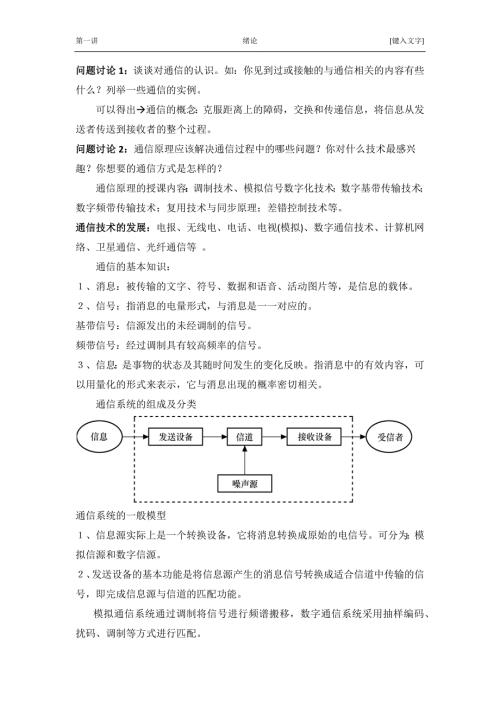 第一讲　　绪论　　[键入文字]

问题讨论 1：谈谈对通信的认识。如：你见到过或接触的与通信相关的内容有些什么？列举一些通信的实例。

可以得出→通信的概念：克服距离上的障碍，交换和传递信息，将信息从发送者传送到接收者的整个过程。

问题讨论 2：通信原理应该解决通信过程中的哪些问题？你对什么技术最感兴趣？你想要的通信方式是怎样的？

通信原理的授课内容：调制技术、模拟信号数字化技术；数字基带传输技术；数字频带传输技术；复用技术与同步原理；差错控制技术等。

通信技术的发展：电报、无线电、电话、电视(模拟)、数字通信技术、计算机网络、卫星通信、光纤通信等 。

通信的基本知识：

1、消息：被传输的文字、符号、数据和语音、活动图片等，是信息的载体。

2、信号：指消息的电量形式，与消息是一一对应的。

基带信号：信源发出的未经调制的信号。

频带信号：经过调制具有较高频率的信号。

3、信息：是事物的状态及其随时间发生的变化反映。指消息中的有效内容，可以用量化的形式来表示，它与消息出现的概率密切相关。

通信系统的组成及分类

信息　发送设备　信道　接收设备　受信者

噪声源

通信系统的一般模型

1、信息源实际上是一个转换设备，它将消息转换成原始的电信号。可分为：模拟信源和数字信源。

2、发送设备的基本功能是将信息源产生的消息信号转换成适合信道中传输的信号，即完成信息源与信道的匹配功能。

模拟通信系统通过调制将信号进行频谱搬移，数字通信系统采用抽样编码、扰码、调制等方式进行匹配。